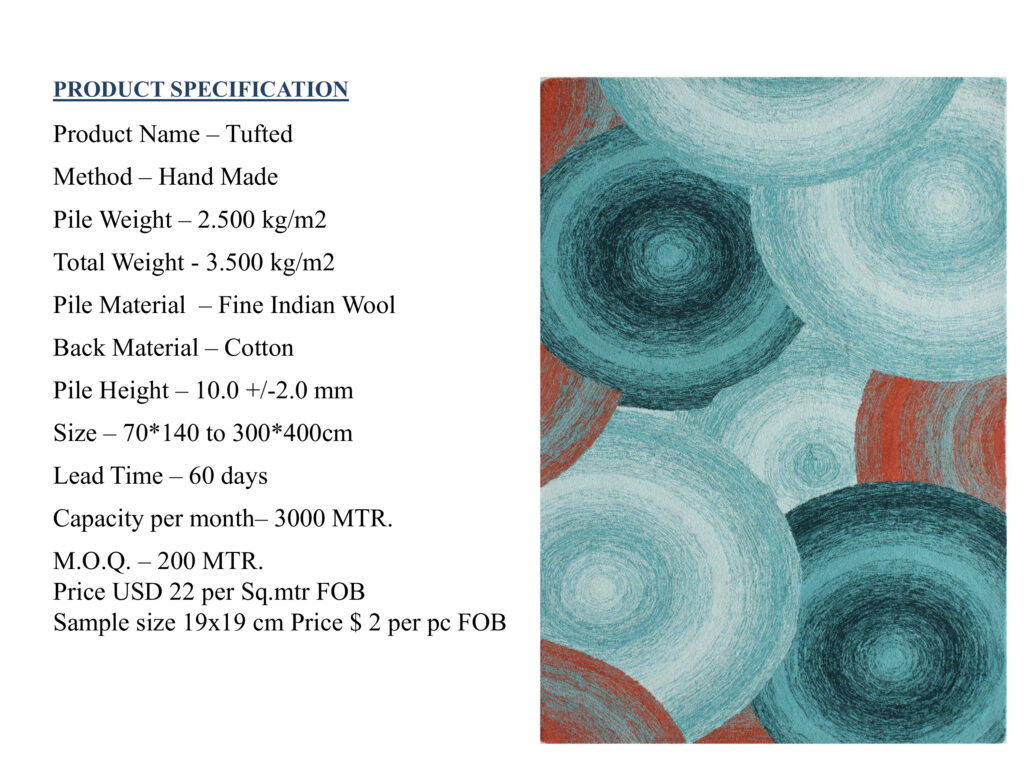 PRODUCT SPECIFICATION

Product Name – Tufted

Method – Hand Made

Pile Weight – 2.500 kg/m2

Total Weight - 3.500 kg/m2

Pile Material – Fine Indian Wool

Back Material – Cotton

Pile Height – 10.0 +/-2.0 mm

Size – 70*140 to 300*400cm

Lead Time – 60 days

Capacity per month– 3000 MTR.

M.O.Q. – 200 MTR.
Price USD 22 per Sq.mtr FOB
Sample size 19x19 cm Price $ 2 per pc FOB